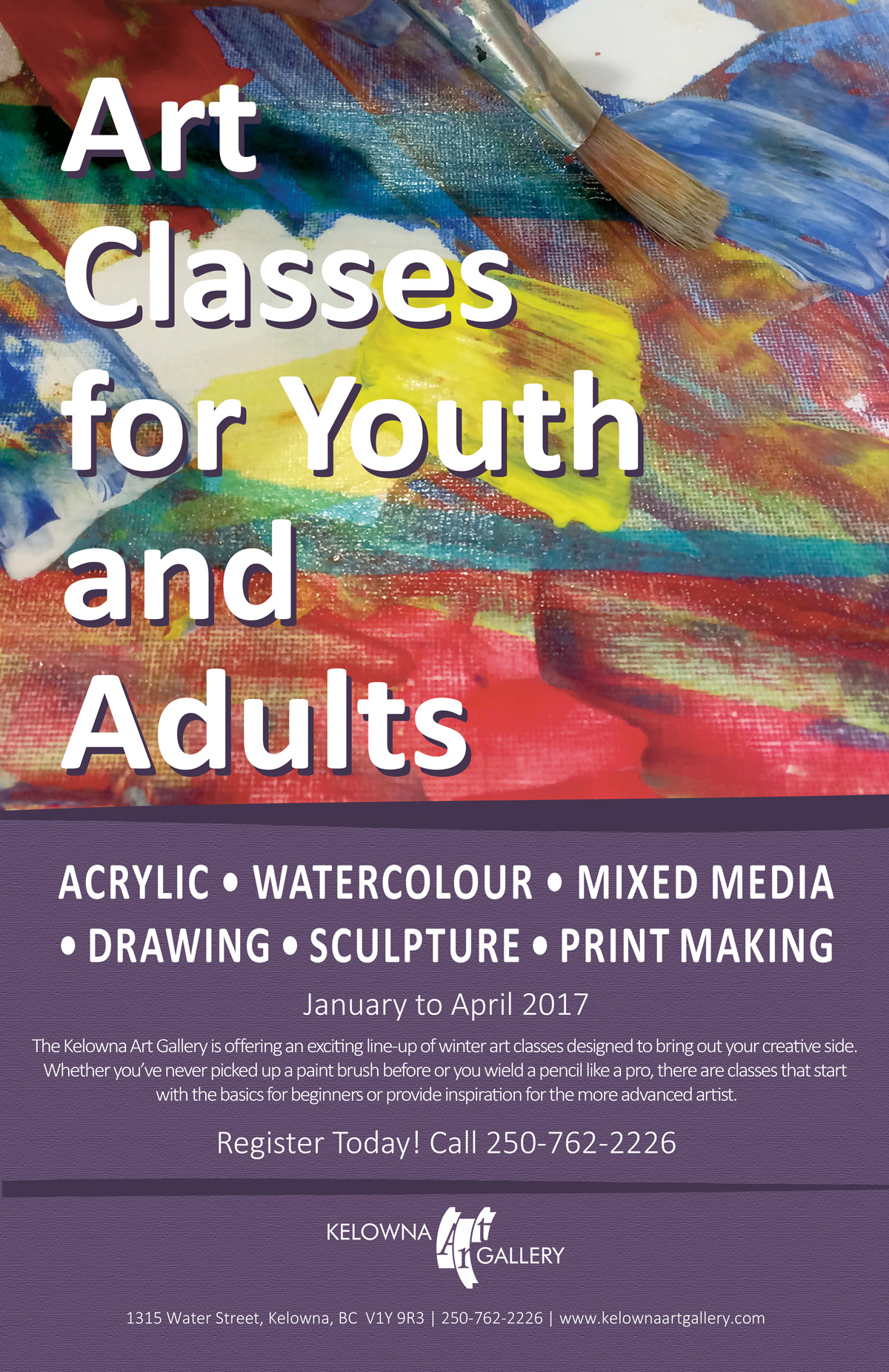 Art Classes for Youth and Adults

ACRYLIC • WATERCOLOUR • MIXED MEDIA • DRAWING • SCULPTURE • PRINT MAKING

January to April 2017

The Kelowna Art Gallery is offering an exciting line-up of winter art classes designed to bring out your creative side. Whether you've never picked up a paint brush before or you wield a pencil like a pro, there are classes that start with the basics for beginners or provide inspiration for the more advanced artist.

Register Today! Call 250-762-2226

KELOWNA Art GALLERY

1315 Water Street, Kelowna, BC V1Y 9R3 | 250-762-2226 | www.kelownaartgallery.com